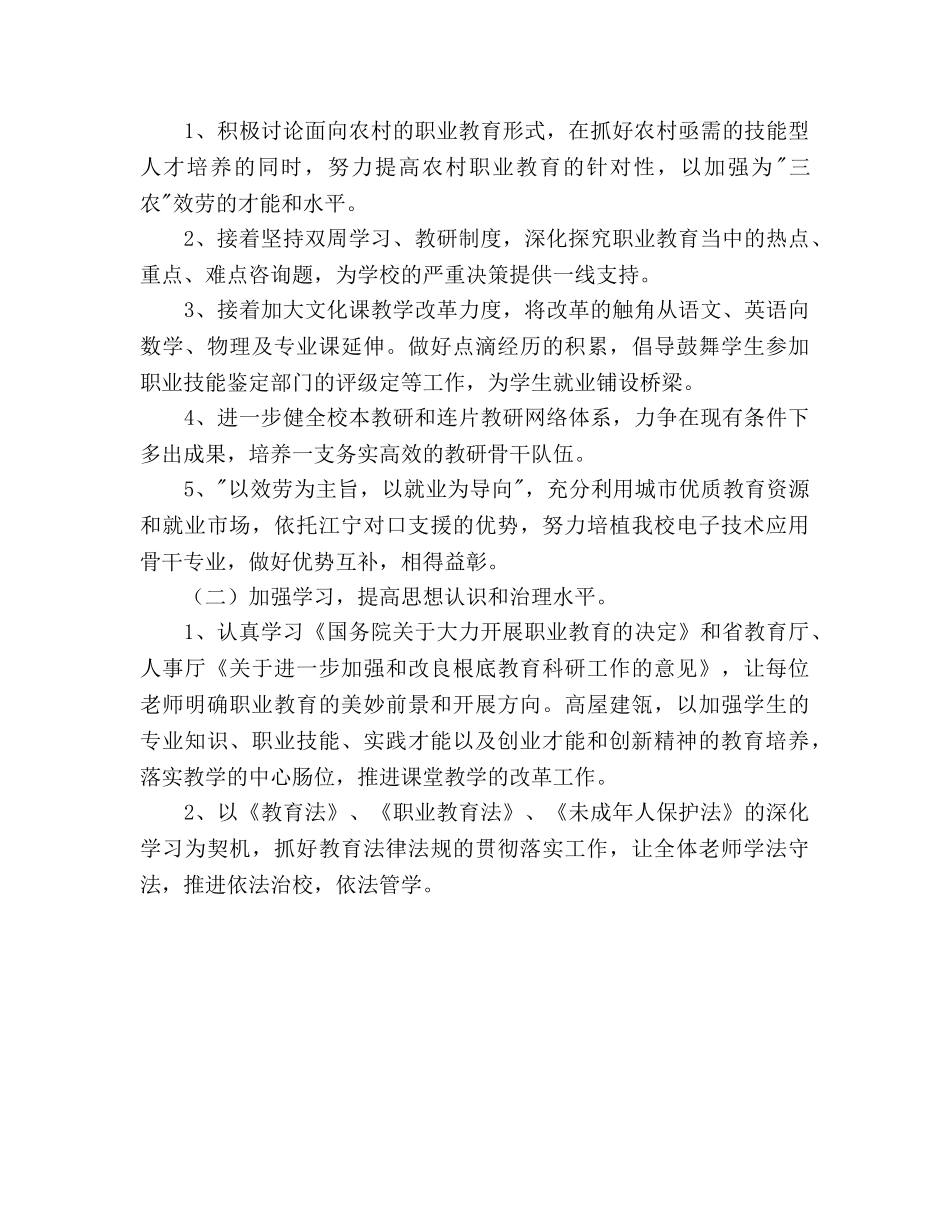 1、积极讨论面向农村的职业教育形式，在抓好农村亟需的技能型人才培养的同时，努力提高农村职业教育的针对性，以加强为“三农”效劳的才能和水平。

2、接着坚持双周学习、教研制度，深化探究职业教育当中的热点、重点、难点咨询题，为学校的严重决策提供一线支持。

3、接着加大文化课教学改革力度，将改革的触角从语文、英语向数学、物理及专业课延伸。做好点滴经历的积累，倡导鼓舞学生参加职业技能鉴定部门的评级定等工作，为学生就业铺设桥梁。

4、进一步健全校本教研和连片教研网络体系，力争在现有条件下多出成果，培养一支务实高效的教研骨干队伍。

5、“以效劳为主旨，以就业为导向”，充分利用城市优质教育资源和就业市场，依托江宁对口支援的优势，努力培植我校电子技术应用骨干专业，做好优势互补，相得益彰。

（二）加强学习，提高思想认识和治理水平。

1、认真学习《国务院关于大力开展职业教育的决定》和省教育厅、人事厅《关于进一步加强和改良根底教育科研工作的意见》，让每位老师明确职业教育的美妙前景和开展方向。高屋建瓴，以加强学生的专业知识、职业技能、实践才能以及创业才能和创新精神的教育培养，落实教学的中心肠位，推进课堂教学的改革工作。

2、以《教育法》、《职业教育法》、《未成年人保护法》的深化学习为契机，抓好教育法律法规的贯彻落实工作，让全体老师学法守法，推进依法治校，依法管学。